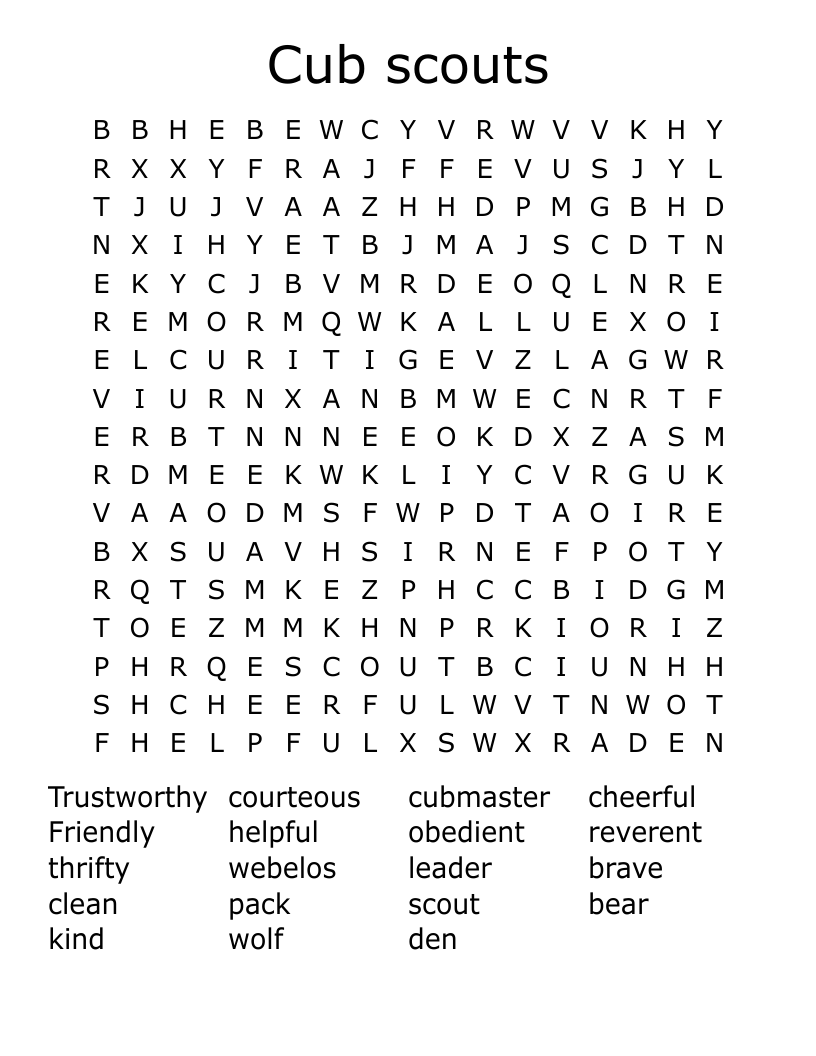 Cub scouts

B B H E B E W C Y V R W V V K H Y
R X X Y F R A J F F E V U S J Y L
T J U J V A A Z H H D P M G B H D
N X I H Y E T B J M A J S C D T N
E K Y C J B V M R D E O Q L N R E
R E M O R M Q W K A L L U E X O I
E L C U R I T I G E V Z L A G W R
V I U R N X A N B M W E C N R T F
E R B T N N N E E O K D X Z A S M
R D M E E K W K L I Y C V R G U K
V A A O D M S F W P D T A O I R E
B X S U A V H S I R N E F P O T Y
R Q T S M K E Z P H C C B I D G M
T O E Z M M K H N P R K I O R I Z
P H R Q E S C O U T B C I U N H H
S H C H E E R F U L W V T N W O T
F H E L P F U L X S W X R A D E N

Trustworthy
Friendly
thrifty
clean
kind

courteous
helpful
webelos
pack
wolf

cubmaster
obedient
leader
scout
den

cheerful
reverent
brave
bear